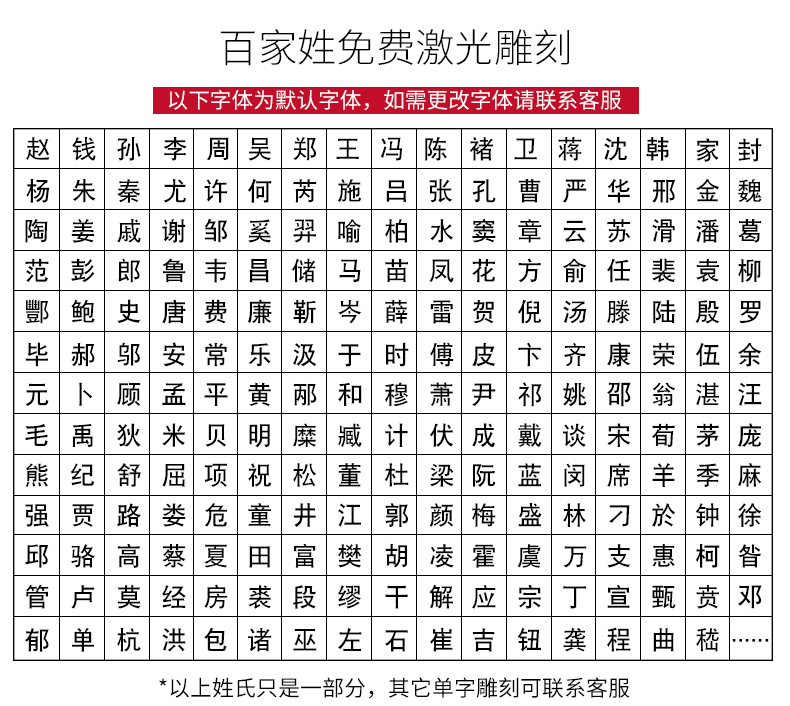 百家姓免费激光雕刻

以下字体为默认字体，如需更改字体请联系客服

| 赵 | 钱 | 孙 | 李 | 周 | 吴 | 郑 | 王 | 冯 | 陈 | 褚 | 卫 | 蒋 | 沈 | 韩 | 家 | 封 |
|---|---|---|---|---|---|---|---|---|---|---|---|---|---|---|---|---|
| 杨 | 朱 | 秦 | 尤 | 许 | 何 | 芮 | 施 | 吕 | 张 | 孔 | 曹 | 严 | 华 | 邢 | 金 | 魏 |
| 陶 | 姜 | 戚 | 谢 | 邹 | 奚 | 羿 | 喻 | 柏 | 水 | 窦 | 章 | 云 | 苏 | 滑 | 潘 | 葛 |
| 范 | 彭 | 郎 | 鲁 | 韦 | 昌 | 储 | 马 | 苗 | 凤 | 花 | 方 | 俞 | 任 | 裴 | 袁 | 柳 |
| 酆 | 鲍 | 史 | 唐 | 费 | 廉 | 靳 | 岑 | 薛 | 雷 | 贺 | 倪 | 汤 | 滕 | 陆 | 殷 | 罗 |
| 毕 | 郝 | 邬 | 安 | 常 | 乐 | 汲 | 于 | 时 | 傅 | 皮 | 卞 | 齐 | 康 | 荣 | 伍 | 余 |
| 元 | 卜 | 顾 | 孟 | 平 | 黄 | 邴 | 和 | 穆 | 萧 | 尹 | 祁 | 姚 | 邵 | 翁 | 湛 | 汪 |
| 毛 | 禹 | 狄 | 米 | 贝 | 明 | 糜 | 臧 | 计 | 伏 | 成 | 戴 | 谈 | 宋 | 荀 | 茅 | 庞 |
| 熊 | 纪 | 舒 | 屈 | 项 | 祝 | 松 | 董 | 杜 | 梁 | 阮 | 蓝 | 闵 | 席 | 羊 | 季 | 麻 |
| 强 | 贾 | 路 | 娄 | 危 | 童 | 井 | 江 | 郭 | 颜 | 梅 | 盛 | 林 | 刁 | 於 | 钟 | 徐 |
| 邱 | 骆 | 高 | 蔡 | 夏 | 田 | 富 | 樊 | 胡 | 凌 | 霍 | 虞 | 万 | 支 | 惠 | 柯 | 昝 |
| 管 | 卢 | 莫 | 经 | 房 | 裘 | 段 | 缪 | 干 | 解 | 应 | 宗 | 丁 | 宣 | 甄 | 贲 | 邓 |
| 郁 | 单 | 杭 | 洪 | 包 | 诸 | 巫 | 左 | 石 | 崔 | 吉 | 钮 | 龚 | 程 | 曲 | 嵇 | …… |

*以上姓氏只是一部分，其它单字雕刻可联系客服